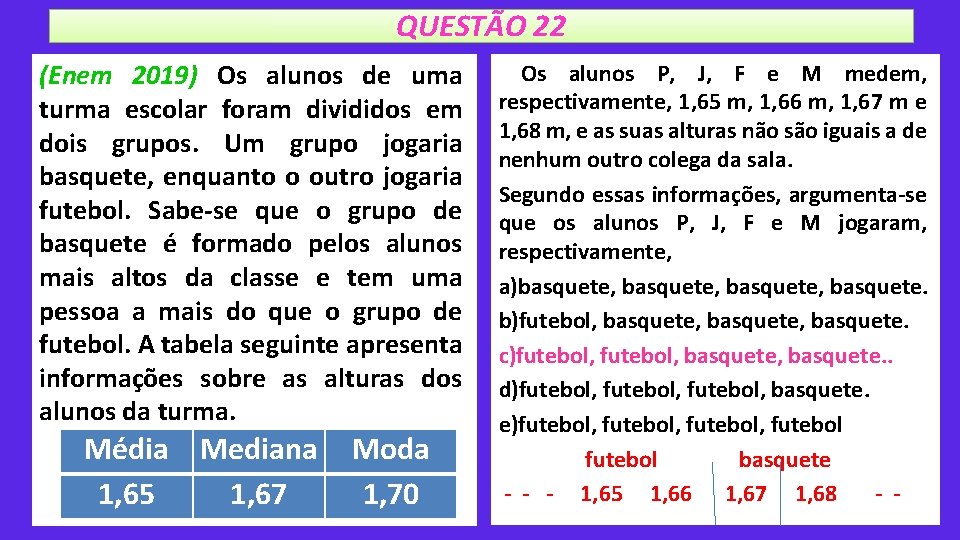 QUESTÃO 22

(Enem 2019) Os alunos de uma turma escolar foram divididos em dois grupos. Um grupo jogaria basquete, enquanto o outro jogaria futebol. Sabe-se que o grupo de basquete é formado pelos alunos mais altos da classe e tem uma pessoa a mais do que o grupo de futebol. A tabela seguinte apresenta informações sobre as alturas dos alunos da turma.

| Média | Mediana | Moda |
|---|---|---|
| 1,65 | 1,67 | 1,70 |

Os alunos P, J, F e M medem, respectivamente, 1,65 m, 1,66 m, 1,67 m e 1,68 m, e as suas alturas não são iguais a de nenhum outro colega da sala.

Segundo essas informações, argumenta-se que os alunos P, J, F e M jogaram, respectivamente,

a)basquete, basquete, basquete, basquete.

b)futebol, basquete, basquete, basquete.

c)futebol, futebol, basquete, basquete..

d)futebol, futebol, futebol, basquete.

e)futebol, futebol, futebol, futebol

futebol basquete

- - - 1,65 1,66 1,67 1,68 - -